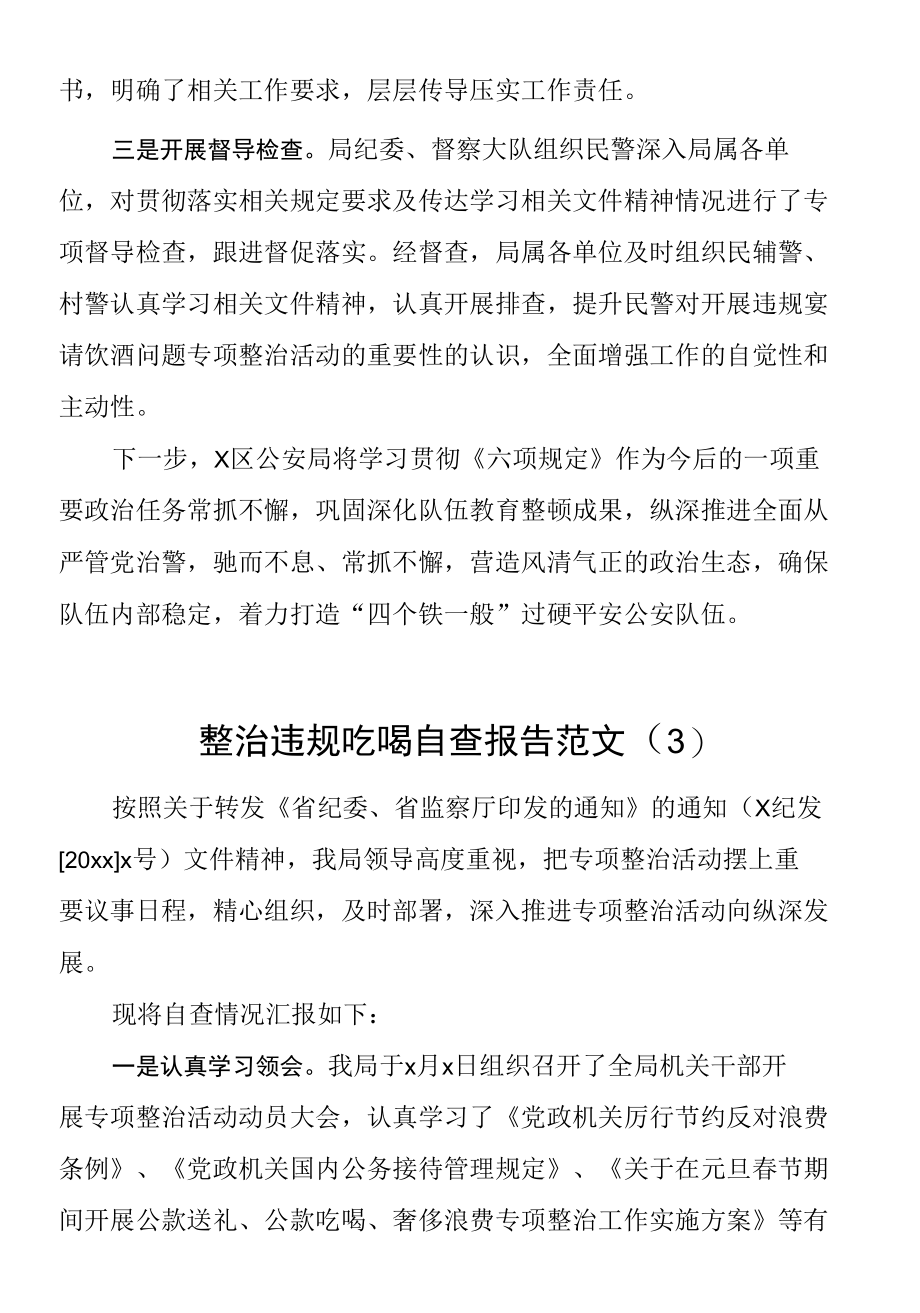 书，明确了相关工作要求，层层传导压实工作责任。

三是开展督导检查。局纪委、督察大队组织民警深入局属各单位，对贯彻落实相关规定要求及传达学习相关文件精神情况进行了专项督导检查，跟进督促落实。经督查，局属各单位及时组织民辅警、村警认真学习相关文件精神，认真开展排查，提升民警对开展违规宴请饮酒问题专项整治活动的重要性的认识，全面增强工作的自觉性和主动性。

下一步，X区公安局将学习贯彻《六项规定》作为今后的一项重要政治任务常抓不懈，巩固深化队伍教育整顿成果，纵深推进全面从严管党治警，驰而不息、常抓不懈，营造风清气正的政治生态，确保队伍内部稳定，着力打造“四个铁一般”过硬平安公安队伍。

整治违规吃喝自查报告范文（3）

按照关于转发《省纪委、省监察厅印发的通知》的通知（X纪发[20xx]x号）文件精神，我局领导高度重视，把专项整治活动摆上重要议事日程，精心组织，及时部署，深入推进专项整治活动向纵深发展。

现将自查情况汇报如下：

一是认真学习领会。我局于x月x日组织召开了全局机关干部开展专项整治活动动员大会，认真学习了《党政机关厉行节约反对浪费条例》、《党政机关国内公务接待管理规定》、《关于在元旦春节期间开展公款送礼、公款吃喝、奢侈浪费专项整治工作实施方案》等有